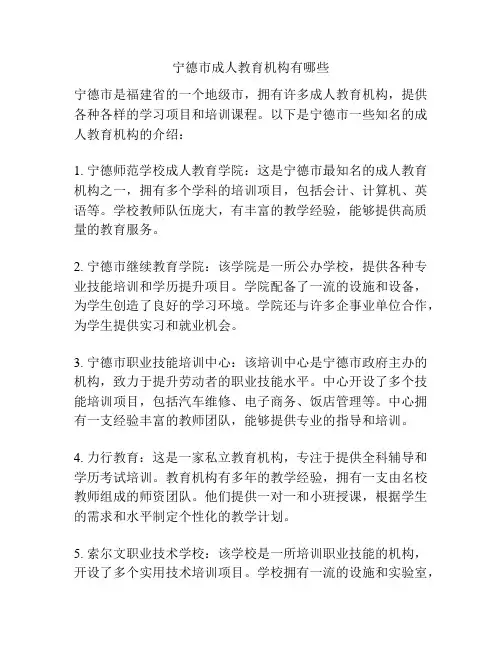 宁德市成人教育机构有哪些

宁德市是福建省的一个地级市，拥有许多成人教育机构，提供各种各样的学习项目和培训课程。以下是宁德市一些知名的成人教育机构的介绍：

1. 宁德师范学校成人教育学院：这是宁德市最知名的成人教育机构之一，拥有多个学科的培训项目，包括会计、计算机、英语等。学校教师队伍庞大，有丰富的教学经验，能够提供高质量的教育服务。

2. 宁德市继续教育学院：该学院是一所公办学校，提供各种专业技能培训和学历提升项目。学院配备了一流的设施和设备，为学生创造了良好的学习环境。学院还与许多企事业单位合作，为学生提供实习和就业机会。

3. 宁德市职业技能培训中心：该培训中心是宁德市政府主办的机构，致力于提升劳动者的职业技能水平。中心开设了多个技能培训项目，包括汽车维修、电子商务、饭店管理等。中心拥有一支经验丰富的教师团队，能够提供专业的指导和培训。

4. 力行教育：这是一家私立教育机构，专注于提供全科辅导和学历考试培训。教育机构有多年的教学经验，拥有一支由名校教师组成的师资团队。他们提供一对一和小班授课，根据学生的需求和水平制定个性化的教学计划。

5. 索尔文职业技术学校：该学校是一所培训职业技能的机构，开设了多个实用技术培训项目。学校拥有一流的设施和实验室，